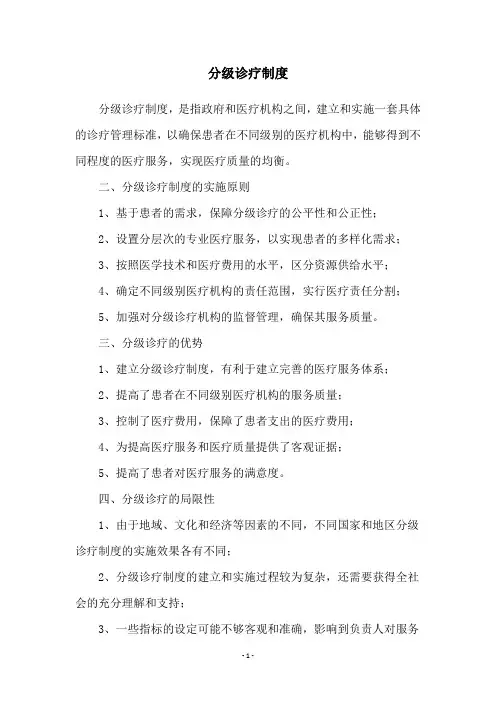 分级诊疗制度

分级诊疗制度，是指政府和医疗机构之间，建立和实施一套具体的诊疗管理标准，以确保患者在不同级别的医疗机构中，能够得到不同程度的医疗服务，实现医疗质量的均衡。

二、分级诊疗制度的实施原则

1、基于患者的需求，保障分级诊疗的公平性和公正性；

2、设置分层次的专业医疗服务，以实现患者的多样化需求；

3、按照医学技术和医疗费用的水平，区分资源供给水平；

4、确定不同级别医疗机构的责任范围，实行医疗责任分割；

5、加强对分级诊疗机构的监督管理，确保其服务质量。

三、分级诊疗的优势

1、建立分级诊疗制度，有利于建立完善的医疗服务体系；

2、提高了患者在不同级别医疗机构的服务质量；

3、控制了医疗费用，保障了患者支出的医疗费用；

4、为提高医疗服务和医疗质量提供了客观证据；

5、提高了患者对医疗服务的满意度。

四、分级诊疗的局限性

1、由于地域、文化和经济等因素的不同，不同国家和地区分级诊疗制度的实施效果各有不同；

2、分级诊疗制度的建立和实施过程较为复杂，还需要获得全社会的充分理解和支持；

3、一些指标的设定可能不够客观和准确，影响到负责人对服务

- 1 -